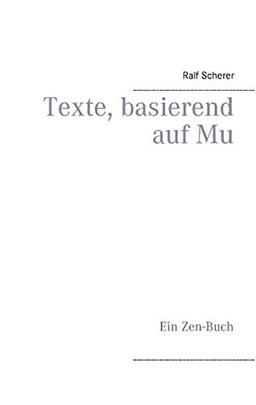 Ralf Scherer

Texte, basierend auf Mu

Ein Zen-Buch